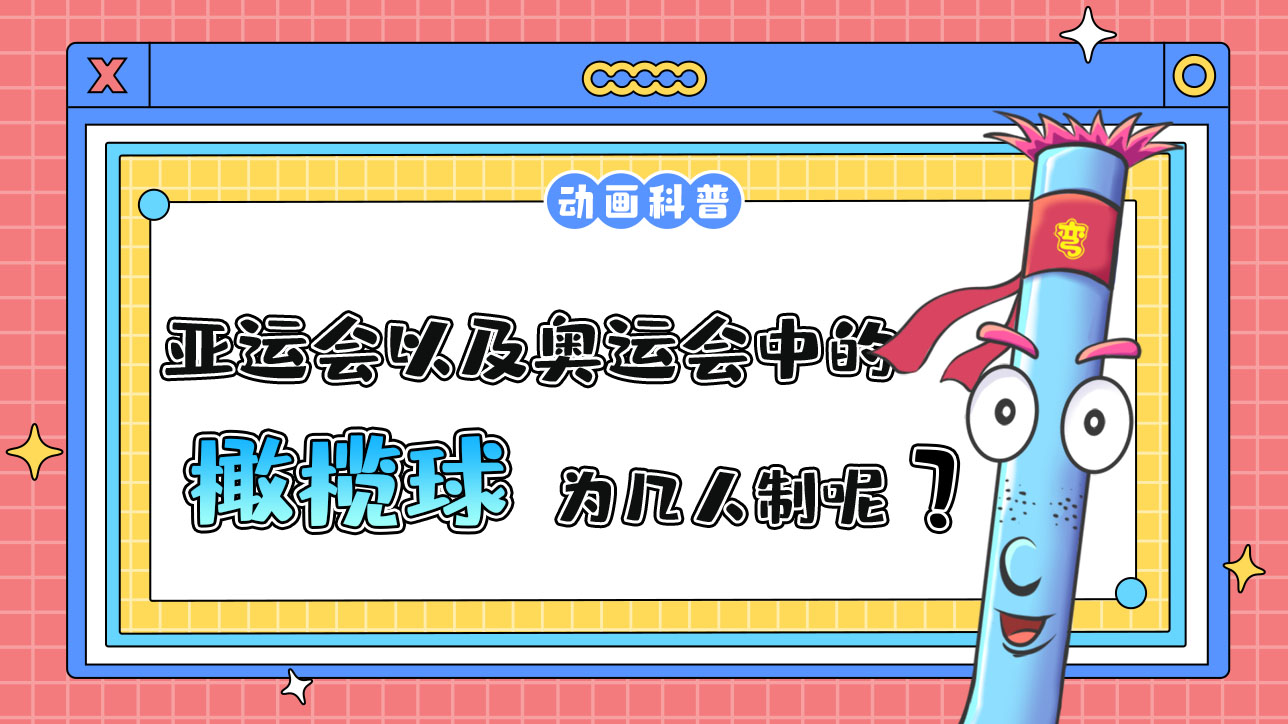 X

动画科普

亚运会以及奥运会中的

橄榄球 为几人制呢？

弯